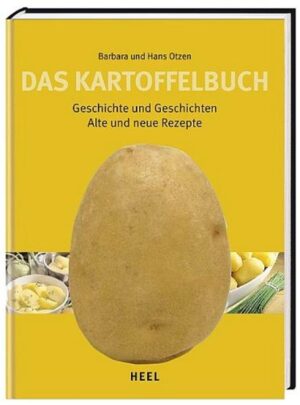 Barbara und Hans Otzen

DAS KARTOFFELBUCH

Geschichte und Geschichten
Alte und neue Rezepte

HEEL